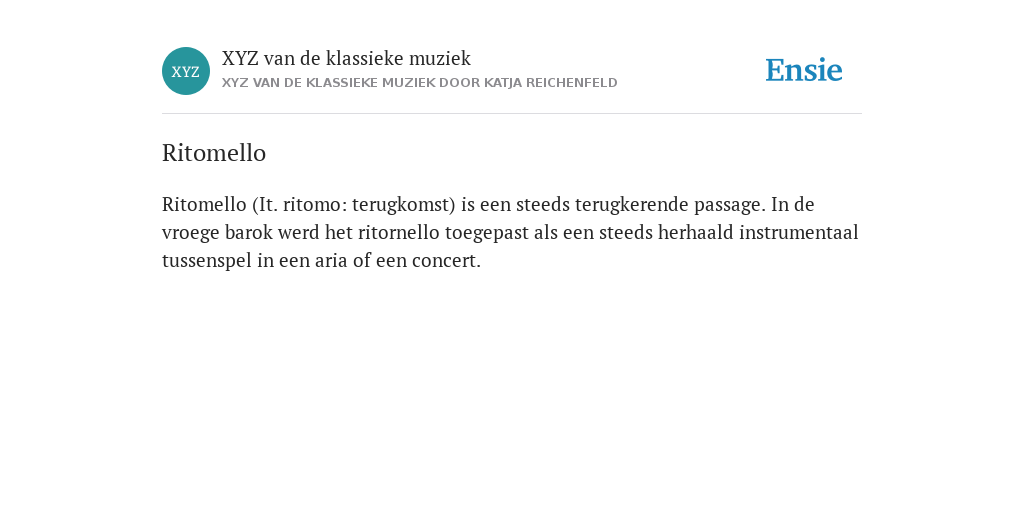 XYZ

XYZ van de klassieke muziek
XYZ VAN DE KLASSIEKE MUZIEK DOOR KATJA REICHENFELD

Ensie

Ritomello

Ritomello (It. ritomo: terugkomst) is een steeds terugkerende passage. In de vroege barok werd het ritornello toegepast als een steeds herhaald instrumentaal tussenspel in een aria of een concert.